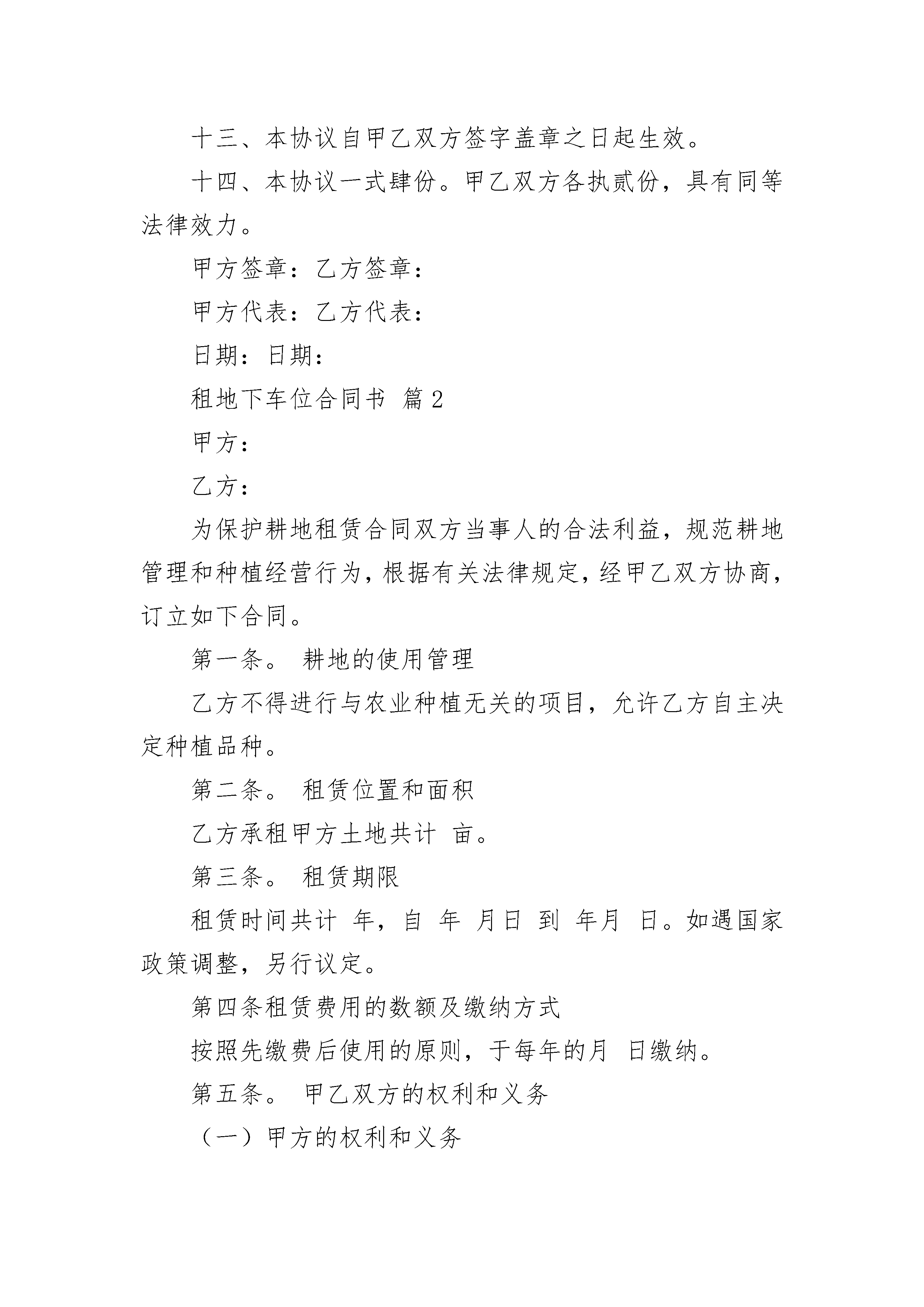 十三、本协议自甲乙双方签字盖章之日起生效。

十四、本协议一式肆份。甲乙双方各执贰份，具有同等法律效力。

甲方签章：乙方签章：

甲方代表：乙方代表：

日期：日期：

租地下车位合同书 篇2

甲方：

乙方：

为保护耕地租赁合同双方当事人的合法利益，规范耕地管理和种植经营行为，根据有关法律规定，经甲乙双方协商，订立如下合同。

第一条。 耕地的使用管理

乙方不得进行与农业种植无关的项目，允许乙方自主决定种植品种。

第二条。 租赁位置和面积

乙方承租甲方土地共计 亩。

第三条。 租赁期限

租赁时间共计 年，自 年 月日 到 年月 日。如遇国家政策调整，另行议定。

第四条租赁费用的数额及缴纳方式

按照先缴费后使用的原则，于每年的月 日缴纳。

第五条。 甲乙双方的权利和义务

（一）甲方的权利和义务